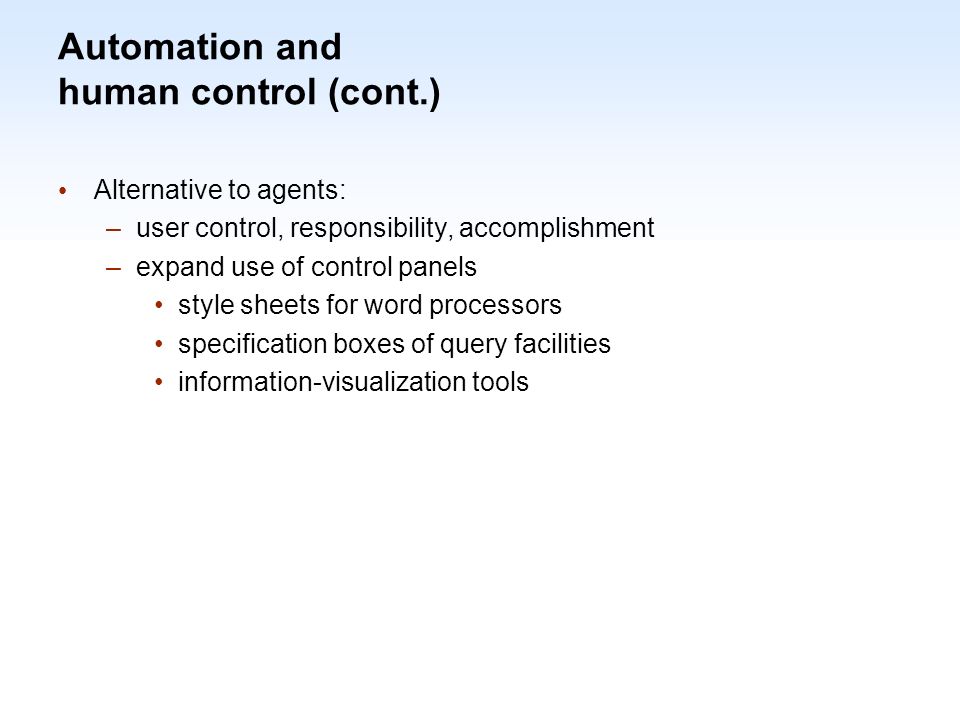 Automation and
human control (cont.)

• Alternative to agents:
  – user control, responsibility, accomplishment
  – expand use of control panels
    • style sheets for word processors
    • specification boxes of query facilities
    • information-visualization tools